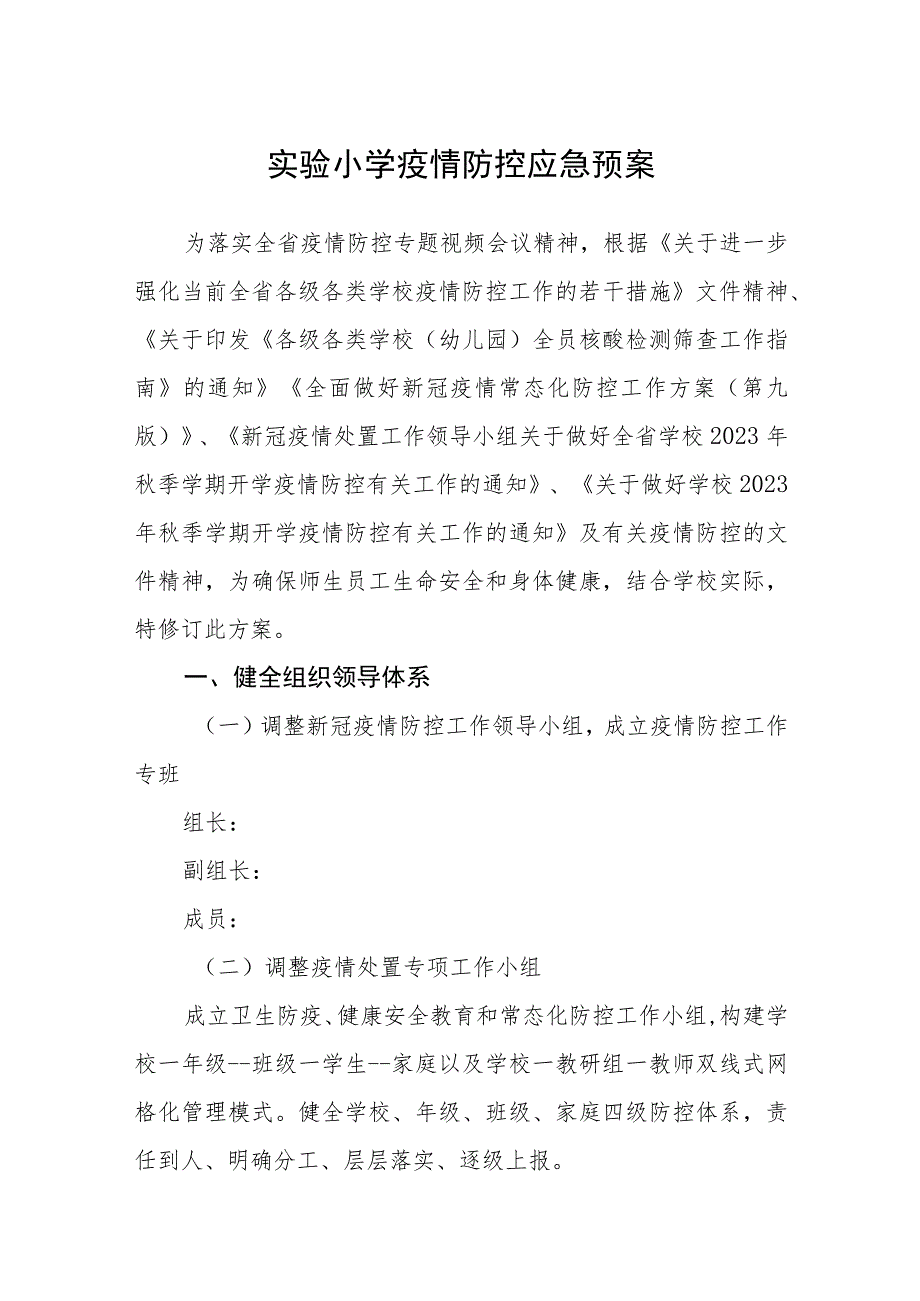 实验小学疫情防控应急预案

为落实全省疫情防控专题视频会议精神，根据《关于进一步强化当前全省各级各类学校疫情防控工作的若干措施》文件精神、《关于印发《各级各类学校（幼儿园）全员核酸检测筛查工作指南》的通知》《全面做好新冠疫情常态化防控工作方案（第九版）》、《新冠疫情处置工作领导小组关于做好全省学校2023年秋季学期开学疫情防控有关工作的通知》、《关于做好学校2023年秋季学期开学疫情防控有关工作的通知》及有关疫情防控的文件精神，为确保师生员工生命安全和身体健康，结合学校实际，特修订此方案。

一、健全组织领导体系

（一）调整新冠疫情防控工作领导小组，成立疫情防控工作专班

组长：

副组长：

成员：

（二）调整疫情处置专项工作小组

成立卫生防疫、健康安全教育和常态化防控工作小组，构建学校一年级--班级一学生--家庭以及学校一教研组一教师双线式网格化管理模式。健全学校、年级、班级、家庭四级防控体系，责任到人、明确分工、层层落实、逐级上报。